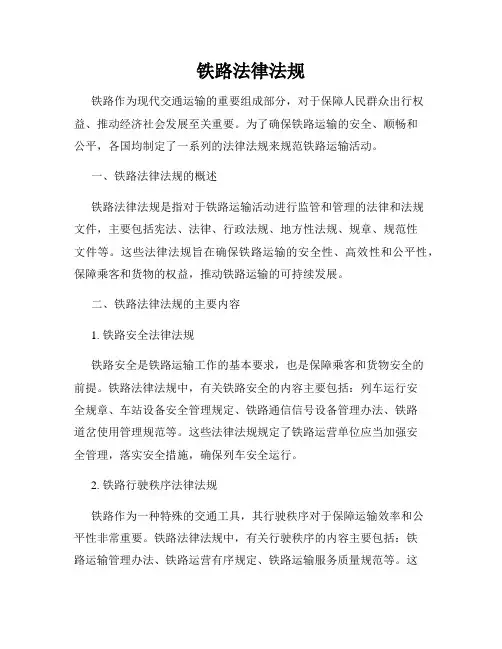 铁路法律法规

铁路作为现代交通运输的重要组成部分，对于保障人民群众出行权益、推动经济社会发展至关重要。为了确保铁路运输的安全、顺畅和公平，各国均制定了一系列的法律法规来规范铁路运输活动。

一、铁路法律法规的概述

铁路法律法规是指对于铁路运输活动进行监管和管理的法律和法规文件，主要包括宪法、法律、行政法规、地方性法规、规章、规范性文件等。这些法律法规旨在确保铁路运输的安全性、高效性和公平性，保障乘客和货物的权益，推动铁路运输的可持续发展。

二、铁路法律法规的主要内容

1. 铁路安全法律法规

铁路安全是铁路运输工作的基本要求，也是保障乘客和货物安全的前提。铁路法律法规中，有关铁路安全的内容主要包括：列车运行安全规章、车站设备安全管理规定、铁路通信信号设备管理办法、铁路道岔使用管理规范等。这些法律法规规定了铁路运营单位应当加强安全管理，落实安全措施，确保列车安全运行。

2. 铁路行驶秩序法律法规

铁路作为一种特殊的交通工具，其行驶秩序对于保障运输效率和公平性非常重要。铁路法律法规中，有关行驶秩序的内容主要包括：铁路运输管理办法、铁路运营有序规定、铁路运输服务质量规范等。这